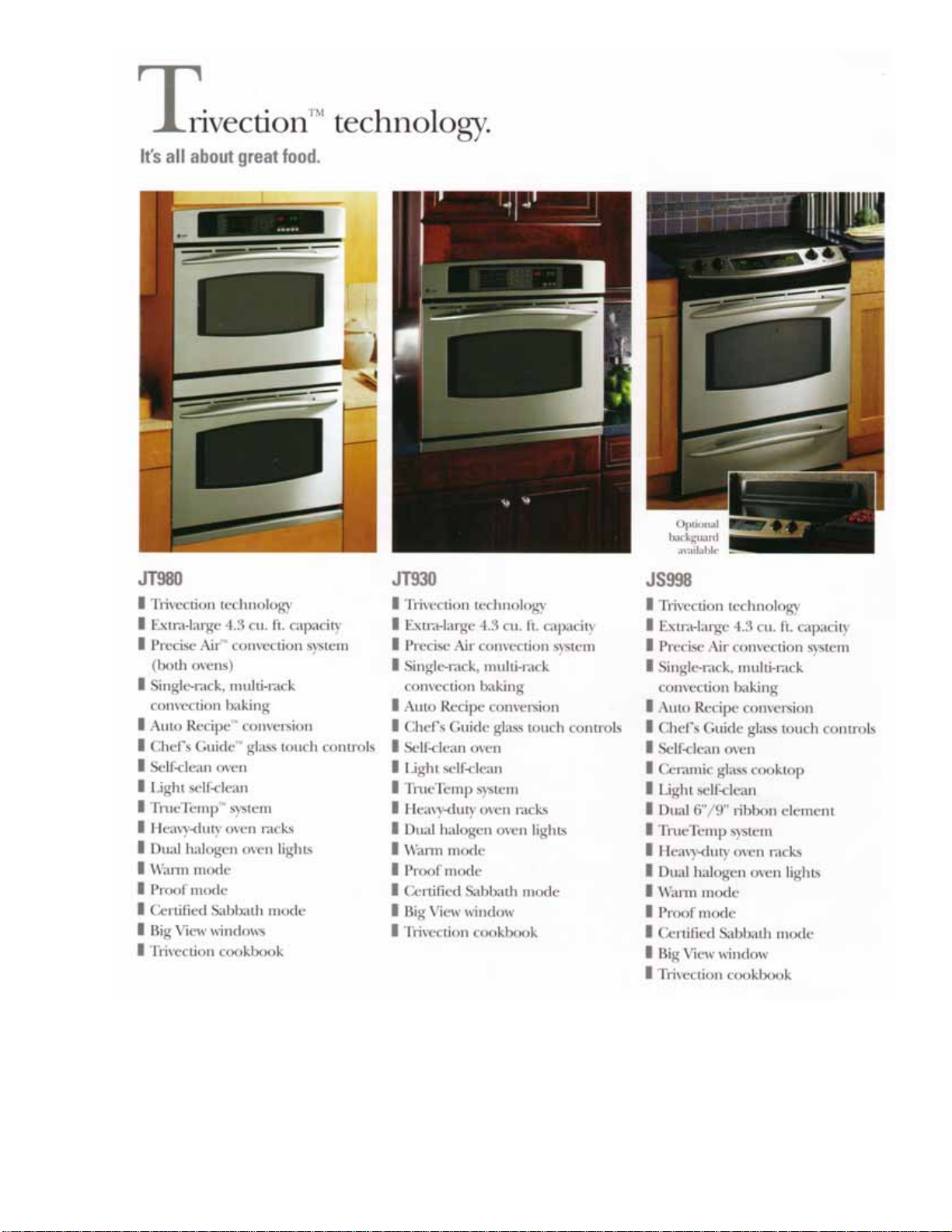 Trivection™ technology.

It's all about great food.

Optional backguard available

JT980

• Trivection technology
• Extra-large 4.3 cu. ft. capacity
• Precise Air™ convection system (both ovens)
• Single-rack, multi-rack convection baking
• Auto Recipe™ conversion
• Chef's Guide™ glass touch controls
• Self-clean oven
• Light self-clean
• TrueTemp™ system
• Heavy-duty oven racks
• Dual halogen oven lights
• Warm mode
• Proof mode
• Certified Sabbath mode
• Big View windows
• Trivection cookbook

JT930

• Trivection technology
• Extra-large 4.3 cu. ft. capacity
• Precise Air convection system
• Single-rack, multi-rack convection baking
• Auto Recipe conversion
• Chef's Guide glass touch controls
• Self-clean oven
• Light self-clean
• TrueTemp system
• Heavy-duty oven racks
• Dual halogen oven lights
• Warm mode
• Proof mode
• Certified Sabbath mode
• Big View window
• Trivection cookbook

JS998

• Trivection technology
• Extra-large 4.3 cu. ft. capacity
• Precise Air convection system
• Single-rack, multi-rack convection baking
• Auto Recipe conversion
• Chef's Guide glass touch controls
• Self-clean oven
• Ceramic glass cooktop
• Light self-clean
• Dual 6"/9" ribbon element
• TrueTemp system
• Heavy-duty oven racks
• Dual halogen oven lights
• Warm mode
• Proof mode
• Certified Sabbath mode
• Big View window
• Trivection cookbook